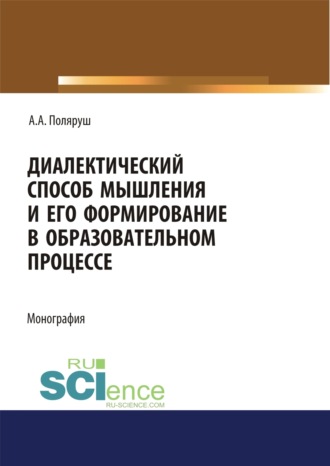 А.А. Поляруш

ДИАЛЕКТИЧЕСКИЙ СПОСОБ МЫШЛЕНИЯ И ЕГО ФОРМИРОВАНИЕ В ОБРАЗОВАТЕЛЬНОМ ПРОЦЕССЕ

Монография

RU
SCIence
RU-SCIENCE.COM